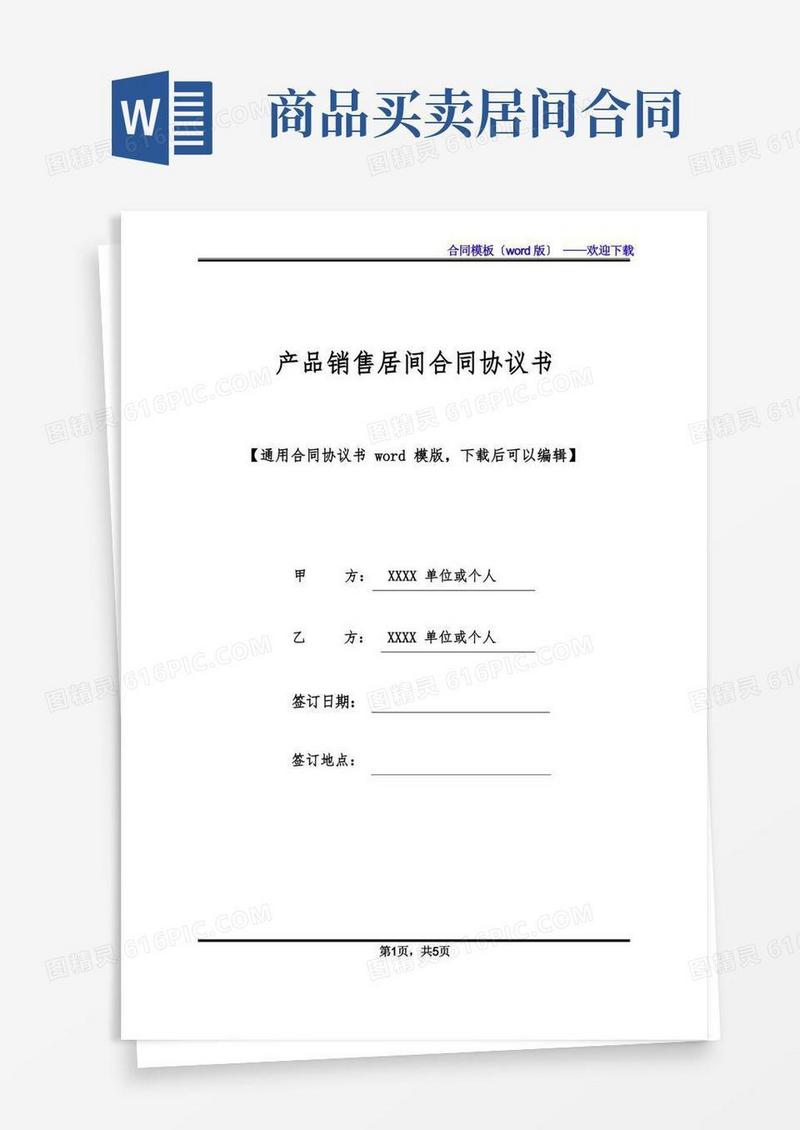 W

商品买卖居间合同

合同模板（word 版） ——欢迎下载

产品销售居间合同协议书

【通用合同协议书 word 模版，下载后可以编辑】

甲　　方： XXXX 单位或个人

乙　　方： XXXX 单位或个人

签订日期：

签订地点：

第1页，共5页

图精灵 616PIC.COM